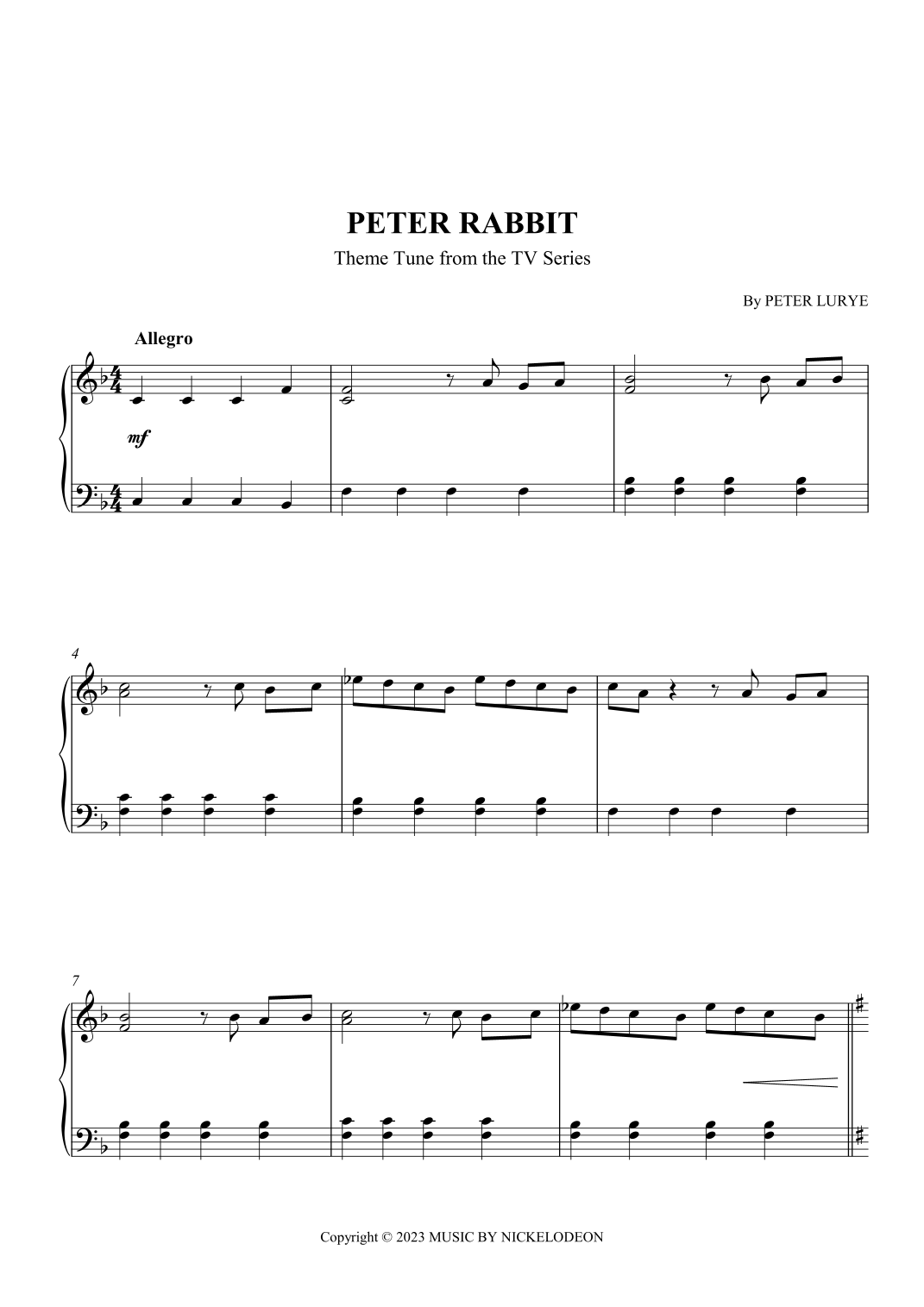 PETER RABBIT

Theme Tune from the TV Series

By PETER LURYE

Allegro

mf

4

7

Copyright © 2023 MUSIC BY NICKELODEON